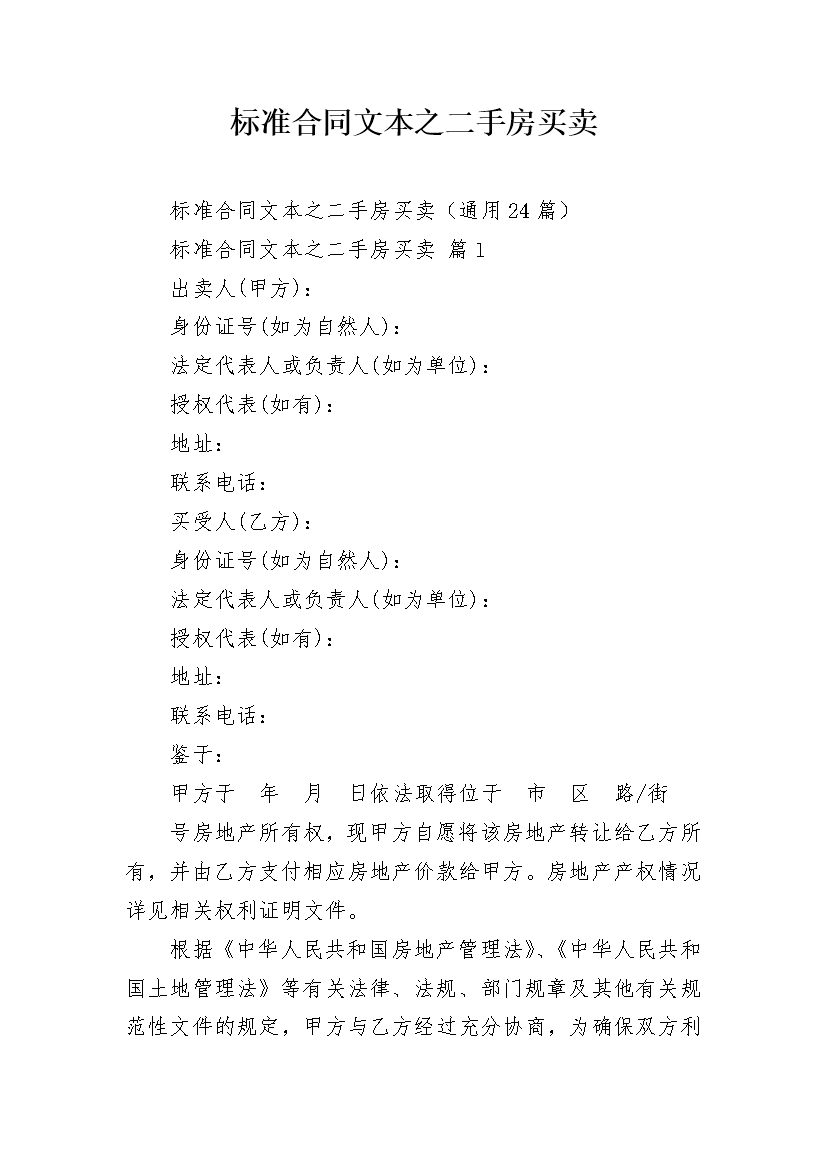 标准合同文本之二手房买卖

标准合同文本之二手房买卖（通用24篇）

标准合同文本之二手房买卖 篇1

出卖人(甲方)：

身份证号(如为自然人)：

法定代表人或负责人(如为单位)：

授权代表(如有)：

地址：

联系电话：

买受人(乙方)：

身份证号(如为自然人)：

法定代表人或负责人(如为单位)：

授权代表(如有)：

地址：

联系电话：

鉴于：

甲方于 年 月 日依法取得位于 市 区 路/街 号房地产所有权，现甲方自愿将该房地产转让给乙方所有，并由乙方支付相应房地产价款给甲方。房地产产权情况详见相关权利证明文件。

根据《中华人民共和国房地产管理法》、《中华人民共和国土地管理法》等有关法律、法规、部门规章及其他有关规范性文件的规定，甲方与乙方经过充分协商，为确保双方利